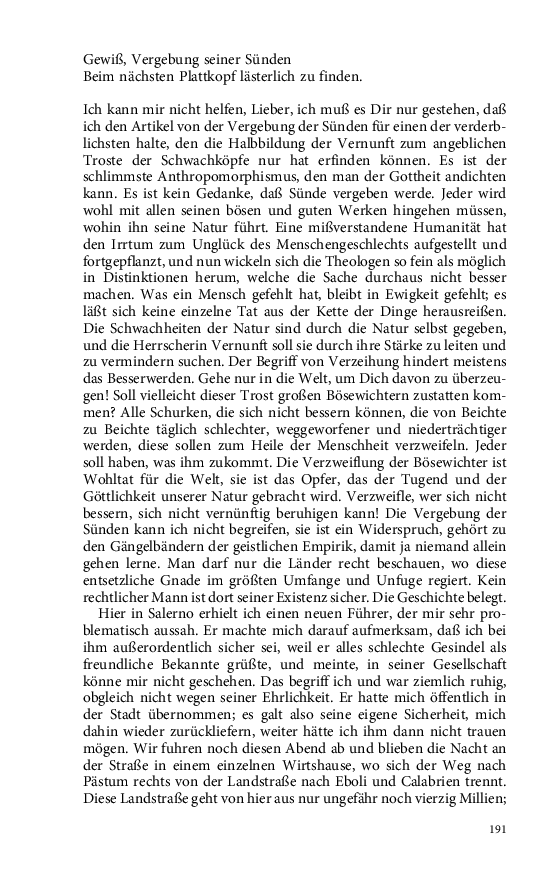 Gewiß, Vergebung seiner Sünden
Beim nächsten Plattkopf lästerlich zu finden.

Ich kann mir nicht helfen, Lieber, ich muß es Dir nur gestehen, daß ich den Artikel von der Vergebung der Sünden für einen der verderblichsten halte, den die Halbbildung der Vernunft zum angeblichen Troste der Schwachköpfe nur hat erfinden können. Es ist der schlimmste Anthropomorphismus, den man der Gottheit andichten kann. Es ist kein Gedanke, daß Sünde vergeben werde. Jeder wird wohl mit allen seinen bösen und guten Werken hingehen müssen, wohin ihn seine Natur führt. Eine mißverstandene Humanität hat den Irrtum zum Unglück des Menschengeschlechts aufgestellt und fortgepflanzt, und nun wickeln sich die Theologen so fein als möglich in Distinktionen herum, welche die Sache durchaus nicht besser machen. Was ein Mensch gefehlt hat, bleibt in Ewigkeit gefehlt; es läßt sich keine einzelne Tat aus der Kette der Dinge herausreißen. Die Schwachheiten der Natur sind durch die Natur selbst gegeben, und die Herrscherin Vernunft soll sie durch ihre Stärke zu leiten und zu vermindern suchen. Der Begriff von Verzeihung hindert meistens das Besserwerden. Gehe nur in die Welt, um Dich davon zu überzeugen! Soll vielleicht dieser Trost großen Bösewichtern zustatten kommen? Alle Schurken, die sich nicht bessern können, die von Beichte zu Beichte täglich schlechter, weggeworfener und niederträchtiger werden, diese sollen zum Heile der Menschheit verzweifeln. Jeder soll haben, was ihm zukommt. Die Verzweiflung der Bösewichter ist Wohltat für die Welt, sie ist das Opfer, das der Tugend und der Göttlichkeit unserer Natur gebracht wird. Verzweifle, wer sich nicht bessern, sich nicht vernünftig beruhigen kann! Die Vergebung der Sünden kann ich nicht begreifen, sie ist ein Widerspruch, gehört zu den Gängelbändern der geistlichen Empirik, damit ja niemand allein gehen lerne. Man darf nur die Länder recht beschauen, wo diese entsetzliche Gnade im größten Umfange und Unfuge regiert. Kein rechtlicher Mann ist dort seiner Existenz sicher. Die Geschichte belegt.

Hier in Salerno erhielt ich einen neuen Führer, der mir sehr problematisch aussah. Er machte mich darauf aufmerksam, daß ich bei ihm außerordentlich sicher sei, weil er alles schlechte Gesindel als freundliche Bekannte grüßte, und meinte, in seiner Gesellschaft könne mir nicht geschehen. Das begriff ich und war ziemlich ruhig, obgleich nicht wegen seiner Ehrlichkeit. Er hatte mich öffentlich in der Stadt übernommen; es galt also seine eigene Sicherheit, mich dahin wieder zurückliefern, weiter hätte ich ihm dann nicht trauen mögen. Wir fuhren noch diesen Abend ab und blieben die Nacht an der Straße in einem einzelnen Wirtshause, wo sich der Weg nach Pästum rechts von der Landstraße nach Eboli und Calabrien trennt. Diese Landstraße geht von hier aus nur ungefähr noch vierzig Millien;

191